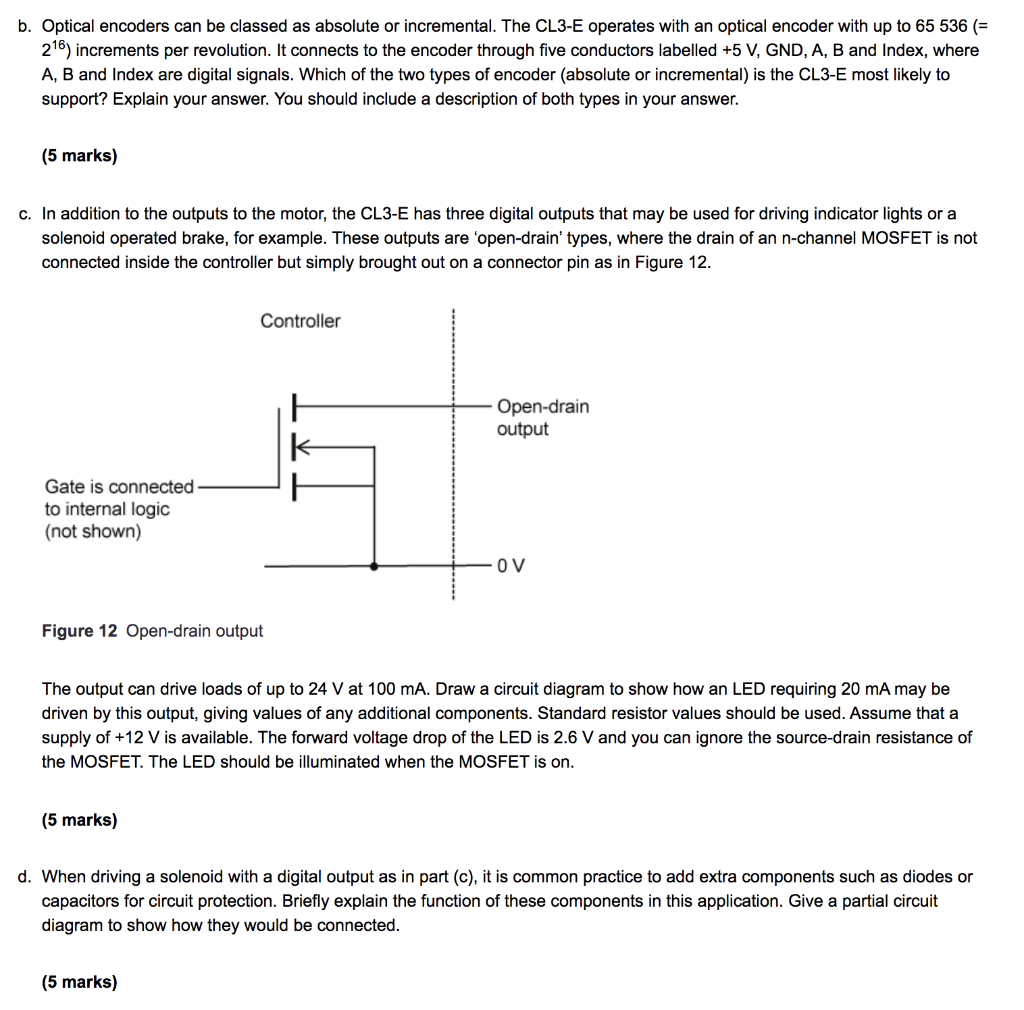 b. Optical encoders can be classed as absolute or incremental. The CL3-E operates with an optical encoder with up to 65 536 (= $2^{16}$) increments per revolution. It connects to the encoder through five conductors labelled +5 V, GND, A, B and Index, where A, B and Index are digital signals. Which of the two types of encoder (absolute or incremental) is the CL3-E most likely to support? Explain your answer. You should include a description of both types in your answer.

(5 marks)

c. In addition to the outputs to the motor, the CL3-E has three digital outputs that may be used for driving indicator lights or a solenoid operated brake, for example. These outputs are 'open-drain' types, where the drain of an n-channel MOSFET is not connected inside the controller but simply brought out on a connector pin as in Figure 12.

Controller

Open-drain output

Gate is connected to internal logic (not shown)

0 V

Figure 12 Open-drain output

The output can drive loads of up to 24 V at 100 mA. Draw a circuit diagram to show how an LED requiring 20 mA may be driven by this output, giving values of any additional components. Standard resistor values should be used. Assume that a supply of +12 V is available. The forward voltage drop of the LED is 2.6 V and you can ignore the source-drain resistance of the MOSFET. The LED should be illuminated when the MOSFET is on.

(5 marks)

d. When driving a solenoid with a digital output as in part (c), it is common practice to add extra components such as diodes or capacitors for circuit protection. Briefly explain the function of these components in this application. Give a partial circuit diagram to show how they would be connected.

(5 marks)